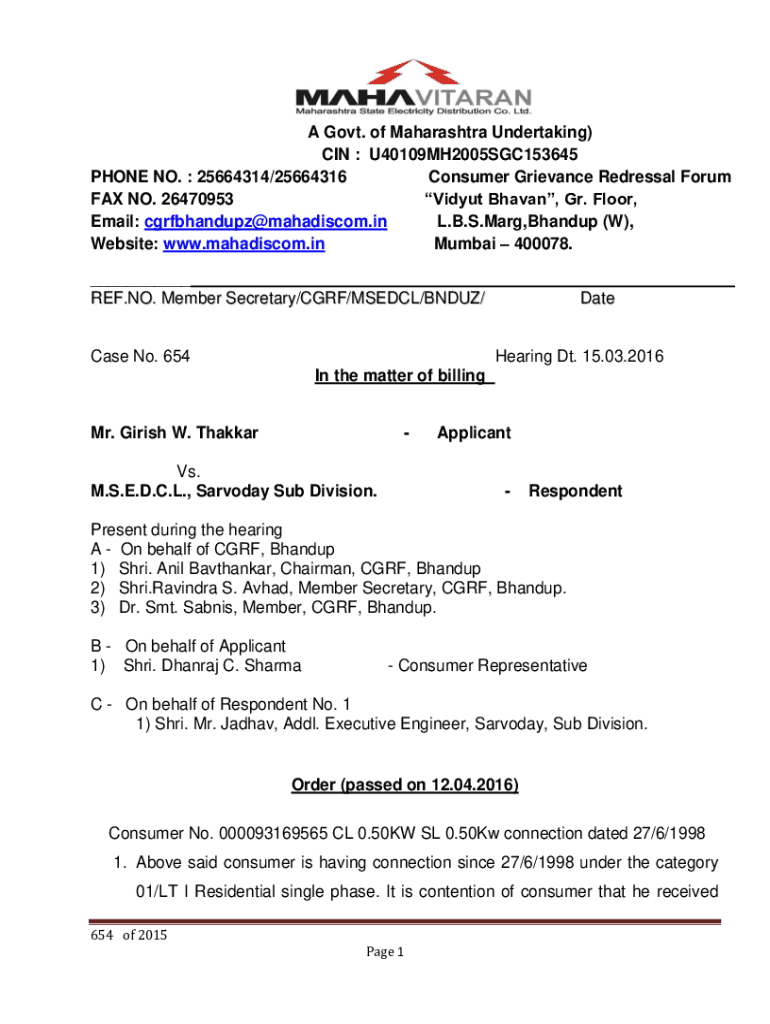 MAHAVITARAN
Maharashtra State Electricity Distribution Co. Ltd.

A Govt. of Maharashtra Undertaking)
CIN : U40109MH2005SGC153645

PHONE NO. : 25664314/25664316
FAX NO. 26470953
Email: cgrfbhandupz@mahadiscom.in
Website: www.mahadiscom.in

Consumer Grievance Redressal Forum
"Vidyut Bhavan", Gr. Floor,
L.B.S.Marg,Bhandup (W),
Mumbai – 400078.

REF.NO. Member Secretary/CGRF/MSEDCL/BNDUZ/ Date

Case No. 654 Hearing Dt. 15.03.2016

In the matter of billing

Mr. Girish W. Thakkar - Applicant

Vs.
M.S.E.D.C.L., Sarvoday Sub Division. - Respondent

Present during the hearing
A - On behalf of CGRF, Bhandup
1) Shri. Anil Bavthankar, Chairman, CGRF, Bhandup
2) Shri.Ravindra S. Avhad, Member Secretary, CGRF, Bhandup.
3) Dr. Smt. Sabnis, Member, CGRF, Bhandup.

B - On behalf of Applicant
1) Shri. Dhanraj C. Sharma - Consumer Representative

C - On behalf of Respondent No. 1
1) Shri. Mr. Jadhav, Addl. Executive Engineer, Sarvoday, Sub Division.

Order (passed on 12.04.2016)

Consumer No. 000093169565 CL 0.50KW SL 0.50Kw connection dated 27/6/1998

1. Above said consumer is having connection since 27/6/1998 under the category 01/LT I Residential single phase. It is contention of consumer that he received

654 of 2015

Page 1